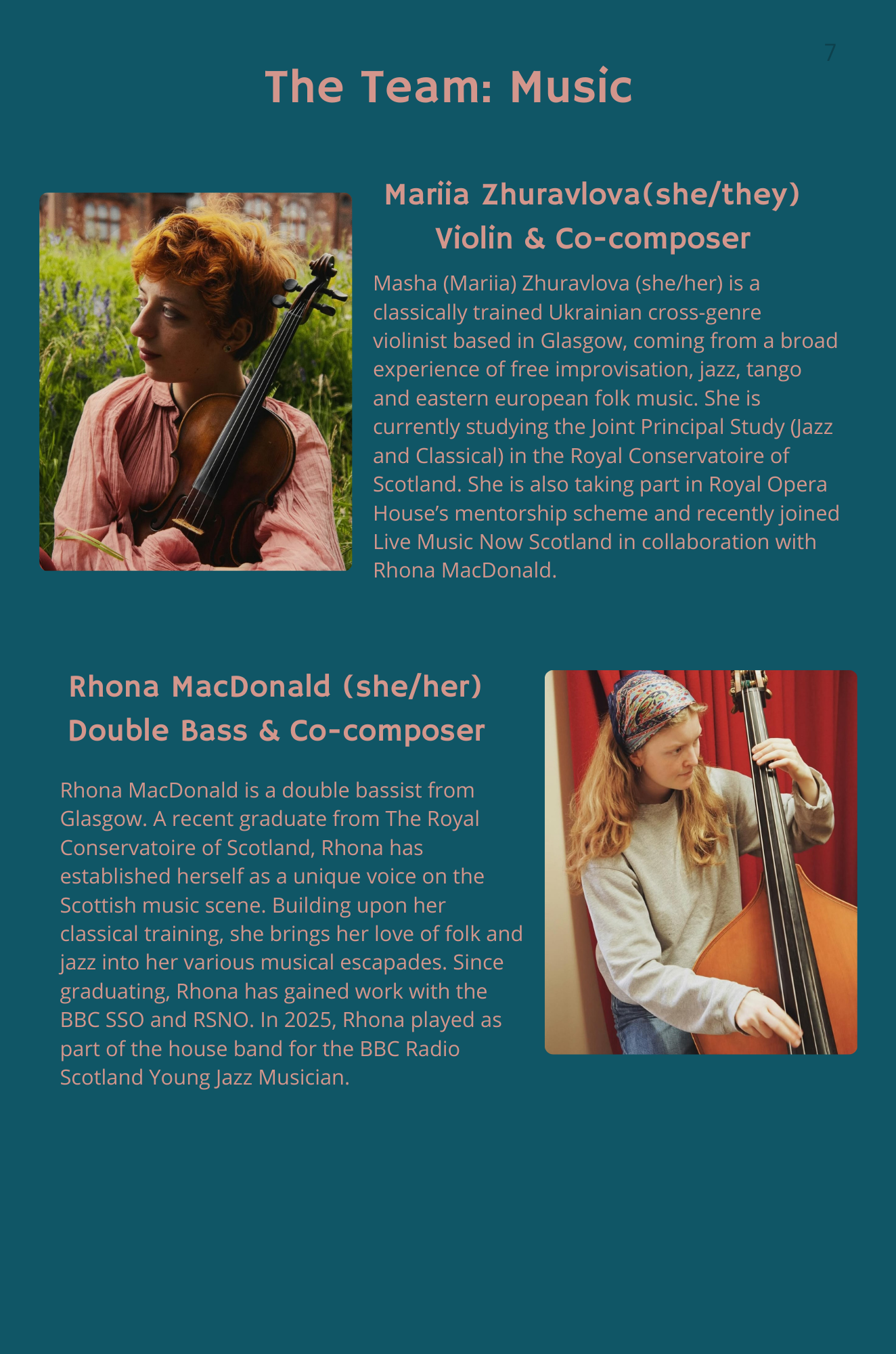 7

The Team: Music

Mariia Zhuravlova(she/they)
Violin & Co-composer

Masha (Mariia) Zhuravlova (she/her) is a classically trained Ukrainian cross-genre violinist based in Glasgow, coming from a broad experience of free improvisation, jazz, tango and eastern european folk music. She is currently studying the Joint Principal Study (Jazz and Classical) in the Royal Conservatoire of Scotland. She is also taking part in Royal Opera House's mentorship scheme and recently joined Live Music Now Scotland in collaboration with Rhona MacDonald.

Rhona MacDonald (she/her)
Double Bass & Co-composer

Rhona MacDonald is a double bassist from Glasgow. A recent graduate from The Royal Conservatoire of Scotland, Rhona has established herself as a unique voice on the Scottish music scene. Building upon her classical training, she brings her love of folk and jazz into her various musical escapades. Since graduating, Rhona has gained work with the BBC SSO and RSNO. In 2025, Rhona played as part of the house band for the BBC Radio Scotland Young Jazz Musician.